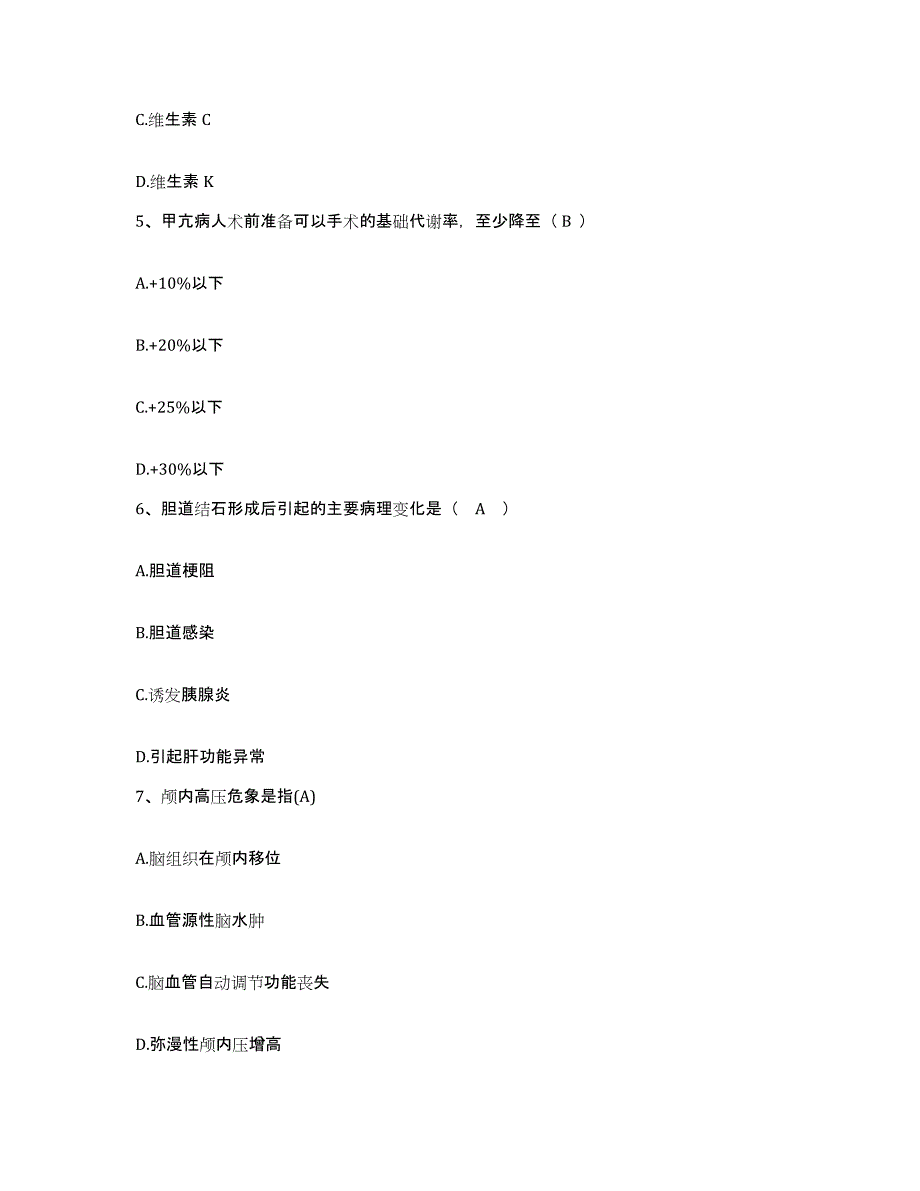 C.维生素 C

D.维生素 K

5、甲亢病人术前准备可以手术的基础代谢率，至少降至（ B ）

A.+10%以下

B.+20%以下

C.+25%以下

D.+30%以下

6、胆道结石形成后引起的主要病理变化是（　A　）

A.胆道梗阻

B.胆道感染

C.诱发胰腺炎

D.引起肝功能异常

7、颅内高压危象是指(A)

A.脑组织在颅内移位

B.血管源性脑水肿

C.脑血管自动调节功能丧失

D.弥漫性颅内压增高